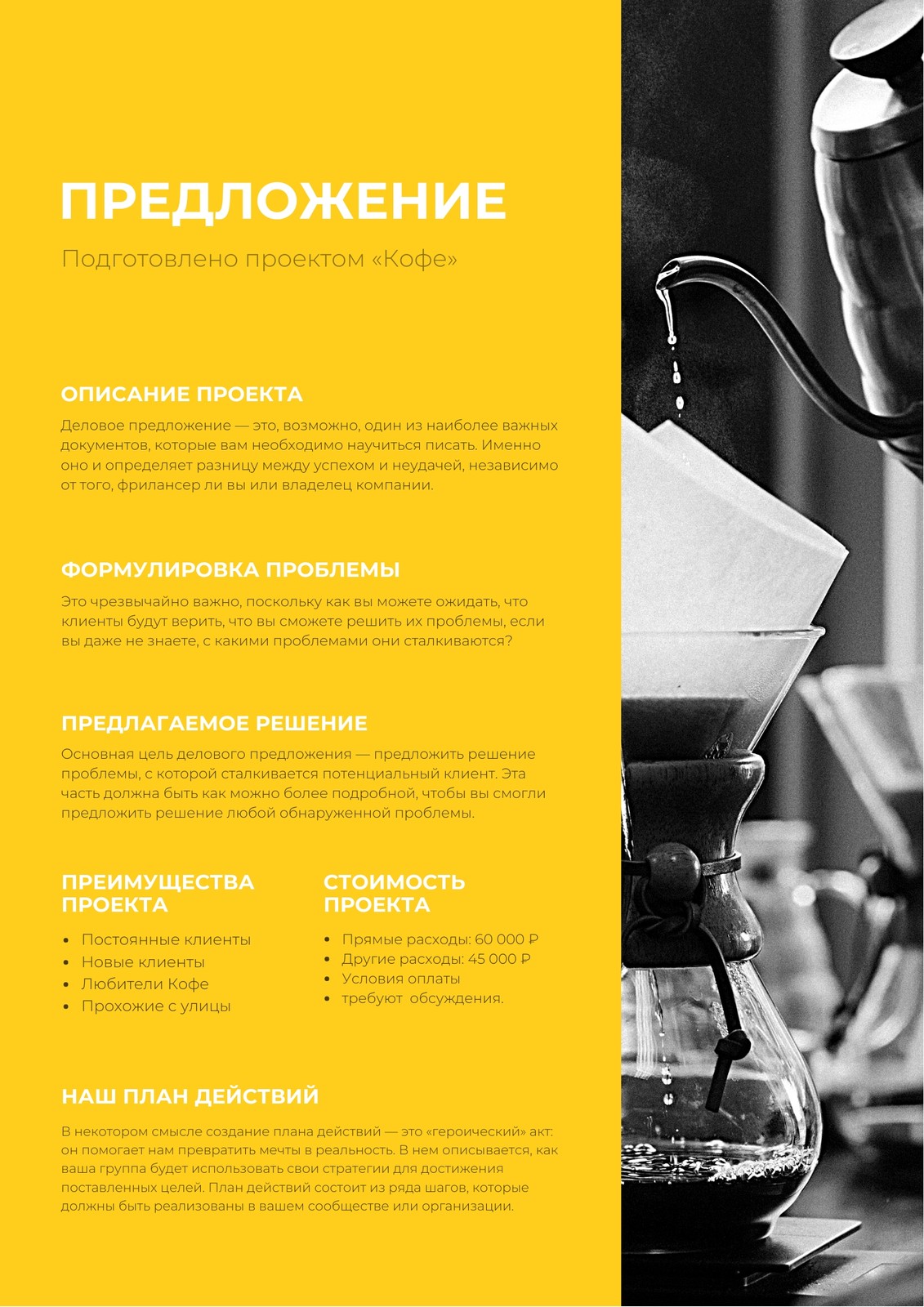 ПРЕДЛОЖЕНИЕ

Подготовлено проектом «Кофе»

ОПИСАНИЕ ПРОЕКТА

Деловое предложение — это, возможно, один из наиболее важных документов, которые вам необходимо научиться писать. Именно оно и определяет разницу между успехом и неудачей, независимо от того, фрилансер ли вы или владелец компании.

ФОРМУЛИРОВКА ПРОБЛЕМЫ

Это чрезвычайно важно, поскольку как вы можете ожидать, что клиенты будут верить, что вы сможете решить их проблемы, если вы даже не знаете, с какими проблемами они сталкиваются?

ПРЕДЛАГАЕМОЕ РЕШЕНИЕ

Основная цель делового предложения — предложить решение проблемы, с которой сталкивается потенциальный клиент. Эта часть должна быть как можно более подробной, чтобы вы смогли предложить решение любой обнаруженной проблемы.

ПРЕИМУЩЕСТВА ПРОЕКТА

- Постоянные клиенты
- Новые клиенты
- Любители Кофе
- Прохожие с улицы

СТОИМОСТЬ ПРОЕКТА

- Прямые расходы: 60 000 ₽
- Другие расходы: 45 000 ₽
- Условия оплаты
- требуют обсуждения.

НАШ ПЛАН ДЕЙСТВИЙ

В некотором смысле создание плана действий — это «героический» акт: он помогает нам превратить мечты в реальность. В нем описывается, как ваша группа будет использовать свои стратегии для достижения поставленных целей. План действий состоит из ряда шагов, которые должны быть реализованы в вашем сообществе или организации.